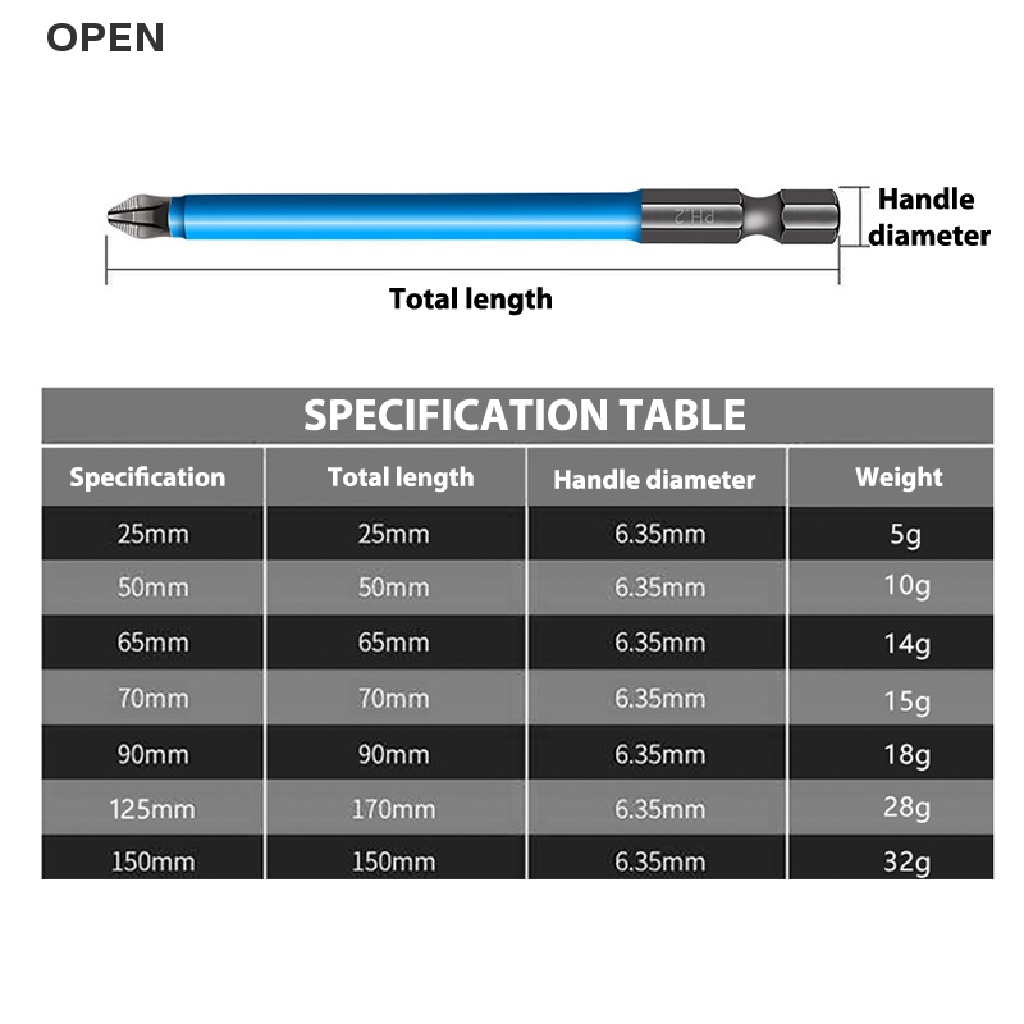 OPEN

PH2

Handle diameter

Total length

SPECIFICATION TABLE

| Specification | Total length | Handle diameter | Weight |
|---|---|---|---|
| 25mm | 25mm | 6.35mm | 5g |
| 50mm | 50mm | 6.35mm | 10g |
| 65mm | 65mm | 6.35mm | 14g |
| 70mm | 70mm | 6.35mm | 15g |
| 90mm | 90mm | 6.35mm | 18g |
| 125mm | 170mm | 6.35mm | 28g |
| 150mm | 150mm | 6.35mm | 32g |